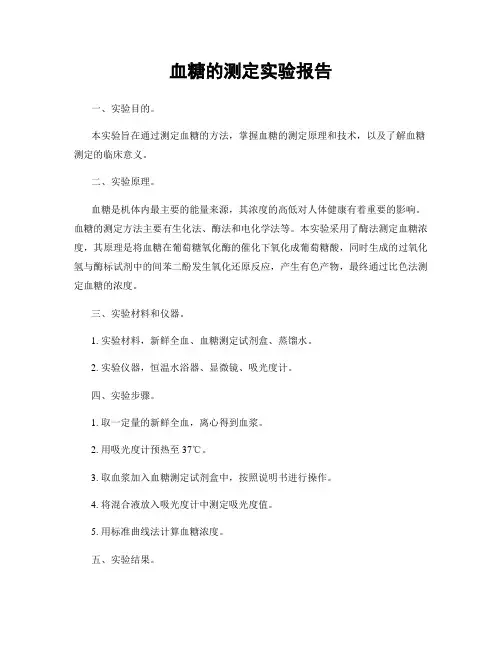 血糖的测定实验报告

一、实验目的。

本实验旨在通过测定血糖的方法，掌握血糖的测定原理和技术，以及了解血糖测定的临床意义。

二、实验原理。

血糖是机体内最主要的能量来源，其浓度的高低对人体健康有着重要的影响。血糖的测定方法主要有生化法、酶法和电化学法等。本实验采用了酶法测定血糖浓度，其原理是将血糖在葡萄糖氧化酶的催化下氧化成葡萄糖酸，同时生成的过氧化氢与酶标试剂中的间苯二酚发生氧化还原反应，产生有色产物，最终通过比色法测定血糖的浓度。

三、实验材料和仪器。

1. 实验材料，新鲜全血、血糖测定试剂盒、蒸馏水。

2. 实验仪器，恒温水浴器、显微镜、吸光度计。

四、实验步骤。

1. 取一定量的新鲜全血，离心得到血浆。

2. 用吸光度计预热至 37℃。

3. 取血浆加入血糖测定试剂盒中，按照说明书进行操作。

4. 将混合液放入吸光度计中测定吸光度值。

5. 用标准曲线法计算血糖浓度。

五、实验结果。